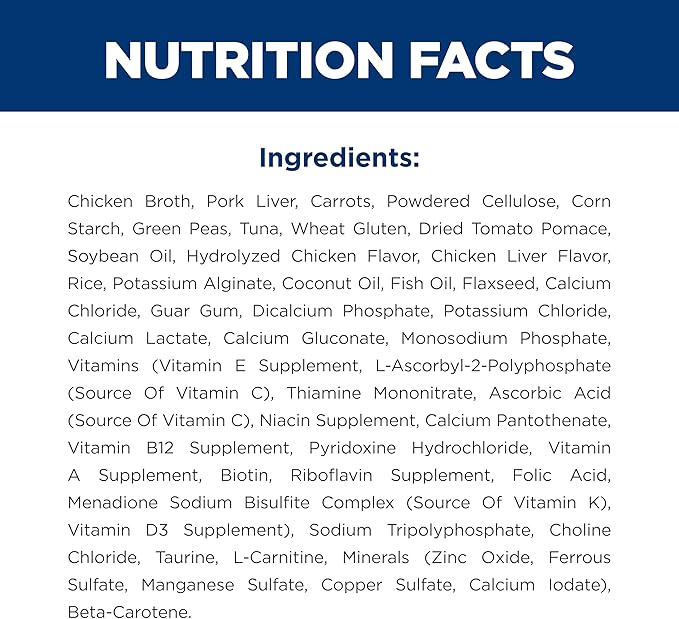 NUTRITION FACTS

Ingredients:

Chicken Broth, Pork Liver, Carrots, Powdered Cellulose, Corn Starch, Green Peas, Tuna, Wheat Gluten, Dried Tomato Pomace, Soybean Oil, Hydrolyzed Chicken Flavor, Chicken Liver Flavor, Rice, Potassium Alginate, Coconut Oil, Fish Oil, Flaxseed, Calcium Chloride, Guar Gum, Dicalcium Phosphate, Potassium Chloride, Calcium Lactate, Calcium Gluconate, Monosodium Phosphate, Vitamins (Vitamin E Supplement, L-Ascorbyl-2-Polyphosphate (Source Of Vitamin C), Thiamine Mononitrate, Ascorbic Acid (Source Of Vitamin C), Niacin Supplement, Calcium Pantothenate, Vitamin B12 Supplement, Pyridoxine Hydrochloride, Vitamin A Supplement, Biotin, Riboflavin Supplement, Folic Acid, Menadione Sodium Bisulfite Complex (Source Of Vitamin K), Vitamin D3 Supplement), Sodium Tripolyphosphate, Choline Chloride, Taurine, L-Carnitine, Minerals (Zinc Oxide, Ferrous Sulfate, Manganese Sulfate, Copper Sulfate, Calcium Iodate), Beta-Carotene.